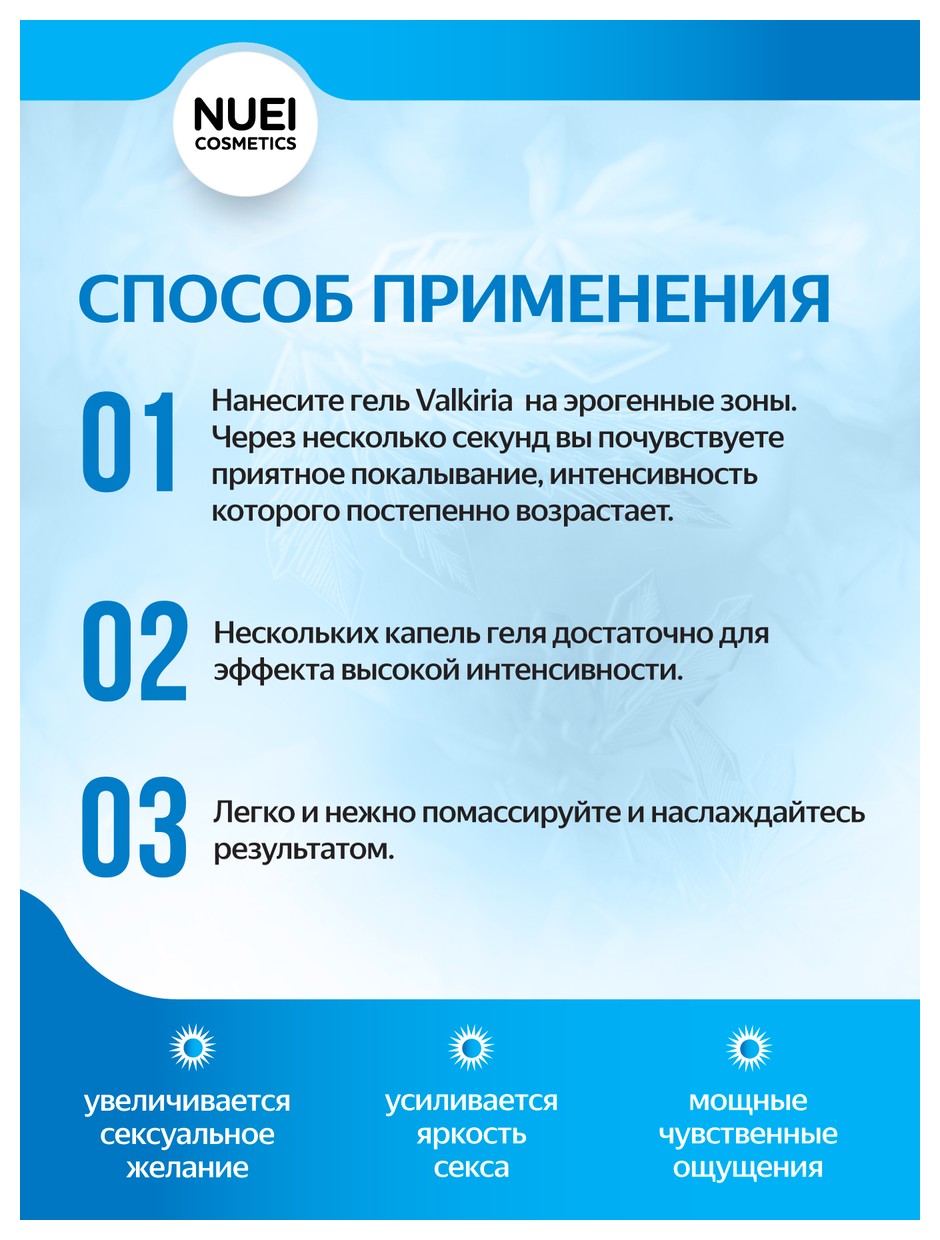 NUEI
COSMETICS

СПОСОБ ПРИМЕНЕНИЯ

01 Нанесите гель Valkiria на эрогенные зоны. Через несколько секунд вы почувствуете приятное покалывание, интенсивность которого постепенно возрастает.

02 Нескольких капель геля достаточно для эффекта высокой интенсивности.

03 Легко и нежно помассируйте и наслаждайтесь результатом.

увеличивается сексуальное желание

усиливается яркость секса

мощные чувственные ощущения